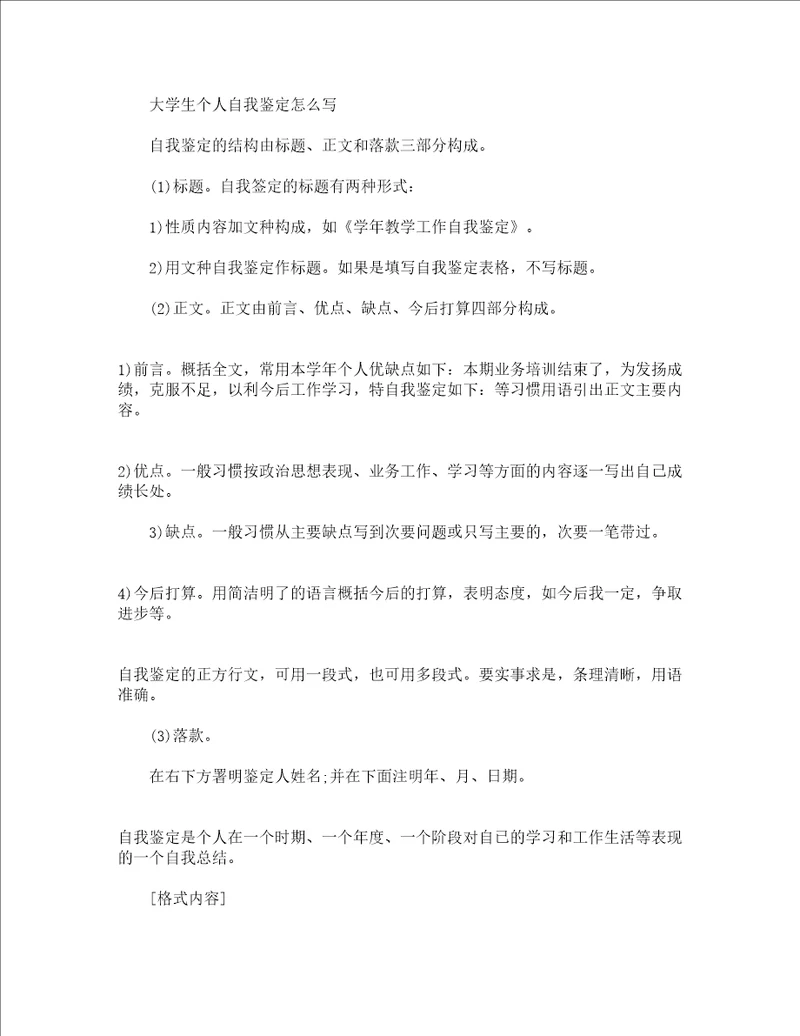 大学生个人自我鉴定怎么写

自我鉴定的结构由标题、正文和落款三部分构成。

(1)标题。自我鉴定的标题有两种形式:

1)性质内容加文种构成，如《学年教学工作自我鉴定》。

2)用文种自我鉴定作标题。如果是填写自我鉴定表格，不写标题。

(2)正文。正文由前言、优点、缺点、今后打算四部分构成。

1)前言。概括全文，常用本学年个人优缺点如下：本期业务培训结束了，为发扬成绩，克服不足，以利今后工作学习，特自我鉴定如下：等习惯用语引出正文主要内容。

2)优点。一般习惯按政治思想表现、业务工作、学习等方面的内容逐一写出自己成绩长处。

3)缺点。一般习惯从主要缺点写到次要问题或只写主要的，次要一笔带过。

4)今后打算。用简洁明了的语言概括今后的打算，表明态度，如今后我一定，争取进步等。

自我鉴定的正方行文，可用一段式，也可用多段式。要实事求是，条理清晰，用语准确。

(3)落款。

在右下方署明鉴定人姓名;并在下面注明年、月、日期。

自我鉴定是个人在一个时期、一个年度、一个阶段对自己的学习和工作生活等表现的一个自我总结。

[格式内容]